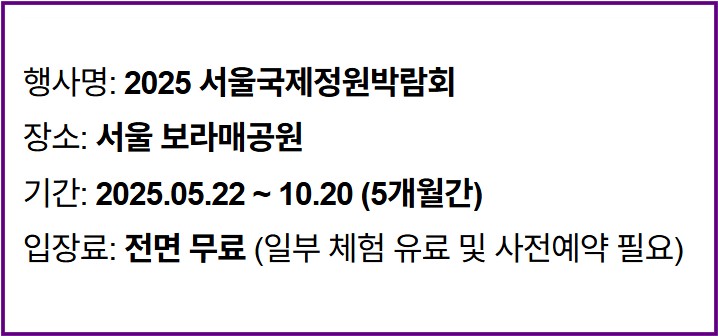 행사명: 2025 서울국제정원박람회

장소: 서울 보라매공원

기간: 2025.05.22 ~ 10.20 (5개월간)

입장료: 전면 무료 (일부 체험 유료 및 사전예약 필요)